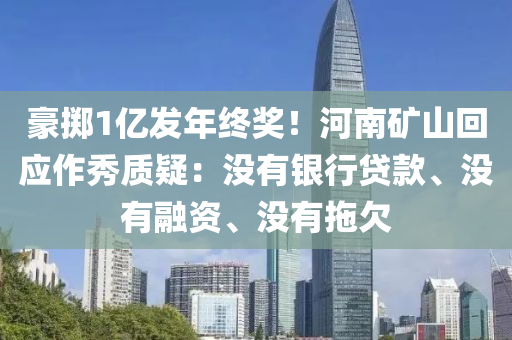 豪掷1亿发年终奖！河南矿山回应作秀质疑：没有银行贷款、没有融资、没有拖欠